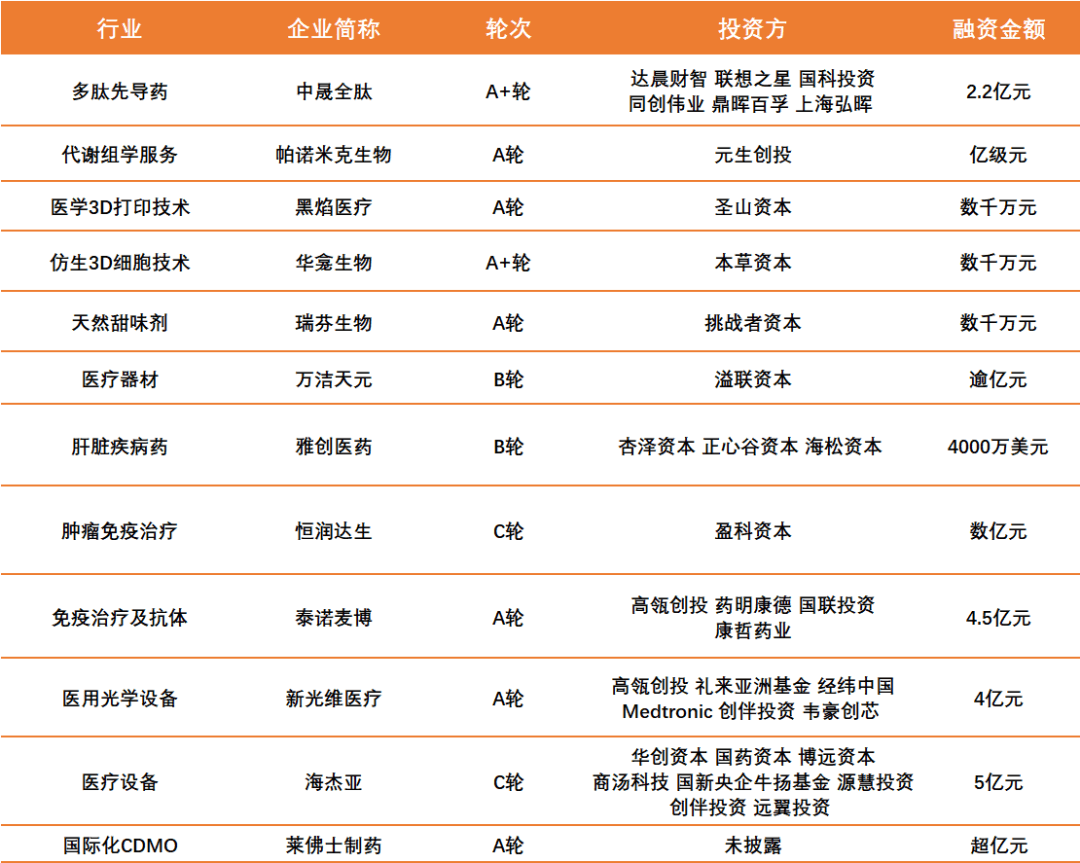 | 行业 | 企业简称 | 轮次 | 投资方 | 融资金额 |
|---|---|---|---|---|
| 多肽先导药 | 中晟全肽 | A+轮 | 达晨财智 联想之星 国科投资 同创伟业 鼎晖百孚 上海弘晖 | 2.2亿元 |
| 代谢组学服务 | 帕诺米克生物 | A轮 | 元生创投 | 亿级元 |
| 医学3D打印技术 | 黑焰医疗 | A轮 | 圣山资本 | 数千万元 |
| 仿生3D细胞技术 | 华龛生物 | A+轮 | 本草资本 | 数千万元 |
| 天然甜味剂 | 瑞芬生物 | A轮 | 挑战者资本 | 数千万元 |
| 医疗器材 | 万洁天元 | B轮 | 溢联资本 | 逾亿元 |
| 肝脏疾病药 | 雅创医药 | B轮 | 杏泽资本 正心谷资本 海松资本 | 4000万美元 |
| 肿瘤免疫治疗 | 恒润达生 | C轮 | 盈科资本 | 数亿元 |
| 免疫治疗及抗体 | 泰诺麦博 | A轮 | 高瓴创投 药明康德 国联投资 康哲药业 | 4.5亿元 |
| 医用光学设备 | 新光维医疗 | A轮 | 高瓴创投 礼来亚洲基金 经纬中国 Medtronic 创伴投资 韦豪创芯 | 4亿元 |
| 医疗设备 | 海杰亚 | C轮 | 华创资本 国药资本 博远资本 商汤科技 国新央企牛扬基金 源慧投资 创伴投资 远翼投资 | 5亿元 |
| 国际化CDMO | 莱佛士制药 | A轮 | 未披露 | 超亿元 |